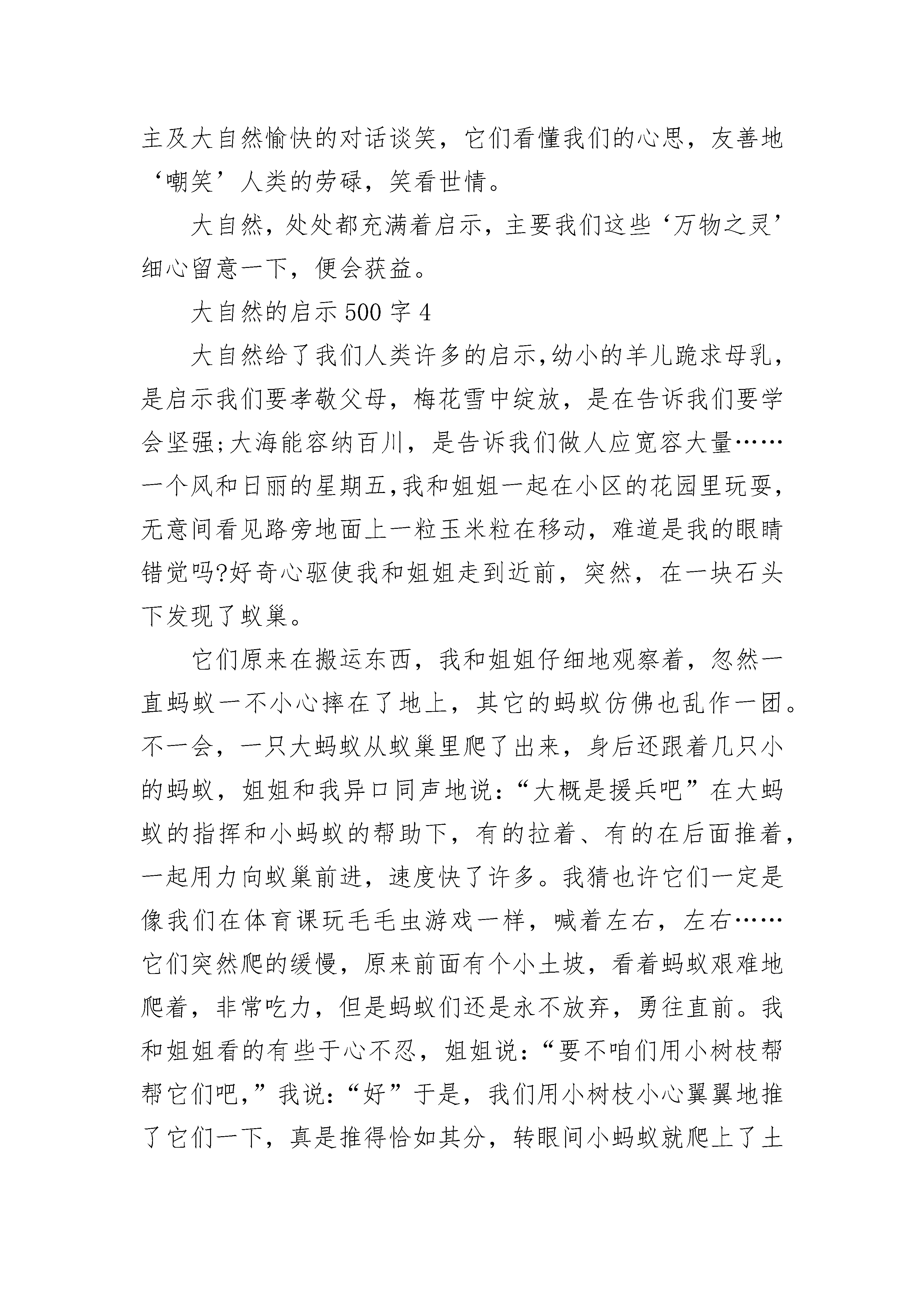 主及大自然愉快的对话谈笑，它们看懂我们的心思，友善地‘嘲笑’人类的劳碌，笑看世情。

大自然，处处都充满着启示，主要我们这些‘万物之灵’细心留意一下，便会获益。

大自然的启示 500 字 4

大自然给了我们人类许多的启示,幼小的羊儿跪求母乳，是启示我们要孝敬父母，梅花雪中绽放，是在告诉我们要学会坚强;大海能容纳百川，是告诉我们做人应宽容大量……一个风和日丽的星期五,我和姐姐一起在小区的花园里玩耍，无意间看见路旁地面上一粒玉米粒在移动，难道是我的眼睛错觉吗?好奇心驱使我和姐姐走到近前，突然，在一块石头下发现了蚁巢。

它们原来在搬运东西，我和姐姐仔细地观察着，忽然一直蚂蚁一不小心摔在了地上，其它的蚂蚁仿佛也乱作一团。不一会，一只大蚂蚁从蚁巢里爬了出来，身后还跟着几只小的蚂蚁，姐姐和我异口同声地说：“大概是援兵吧”在大蚂蚁的指挥和小蚂蚁的帮助下，有的拉着、有的在后面推着，一起用力向蚁巢前进，速度快了许多。我猜也许它们一定是像我们在体育课玩毛毛虫游戏一样，喊着左右，左右……它们突然爬的缓慢，原来前面有个小土坡，看着蚂蚁艰难地爬着，非常吃力，但是蚂蚁们还是永不放弃，勇往直前。我和姐姐看的有些于心不忍，姐姐说：“要不咱们用小树枝帮帮它们吧，”我说：“好”于是，我们用小树枝小心翼翼地推了它们一下，真是推得恰如其分，转眼间小蚂蚁就爬上了土